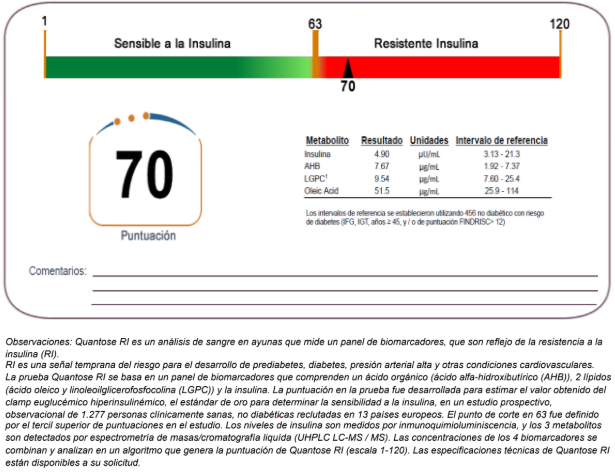 1

63

120

Sensible a la Insulina

Resistente Insulina

70

70

Puntuación

| Metabolito | Resultado | Unidades | Intervalo de referencia |
|---|---|---|---|
| Insulina | 4.90 | µU/mL | 3.13 - 21.3 |
| AHB | 7.67 | µg/mL | 1.92 - 7.37 |
| LGPC$^1$ | 9.54 | µg/mL | 7.60 - 25.4 |
| Oleic Acid | 51.5 | µg/mL | 25.9 - 114 |

Los intervalos de referencia se establecieron utilizando 456 no diabético con riesgo de diabetes (IFG, IGT, años ≥ 45, y / o de puntuación FINDRISC> 12)

Comentarios:

Observaciones: Quantose RI es un análisis de sangre en ayunas que mide un panel de biomarcadores, que son reflejo de la resistencia a la insulina (RI).
RI es una señal temprana del riesgo para el desarrollo de prediabetes, diabetes, presión arterial alta y otras condiciones cardiovasculares.
La prueba Quantose RI se basa en un panel de biomarcadores que comprenden un ácido orgánico (ácido alfa-hidroxibutírico (AHB)), 2 lípidos (ácido oleico y linoleoilglicerofosfocolina (LGPC)) y la insulina. La puntuación en la prueba fue desarrollada para estimar el valor obtenido del clamp euglucémico hiperinsulinémico, el estándar de oro para determinar la sensibilidad a la insulina, en un estudio prospectivo, observacional de 1.277 personas clínicamente sanas, no diabéticas reclutadas en 13 países europeos. El punto de corte en 63 fue definido por el tercil superior de puntuaciones en el estudio. Los niveles de insulina son medidos por inmunoquimioluminiscencia, y los 3 metabolitos son detectados por espectrometría de masas/cromatografía líquida (UHPLC LC-MS / MS). Las concentraciones de los 4 biomarcadores se combinan y analizan en un algoritmo que genera la puntuación de Quantose RI (escala 1-120). Las especificaciones técnicas de Quantose RI están disponibles a su solicitud.